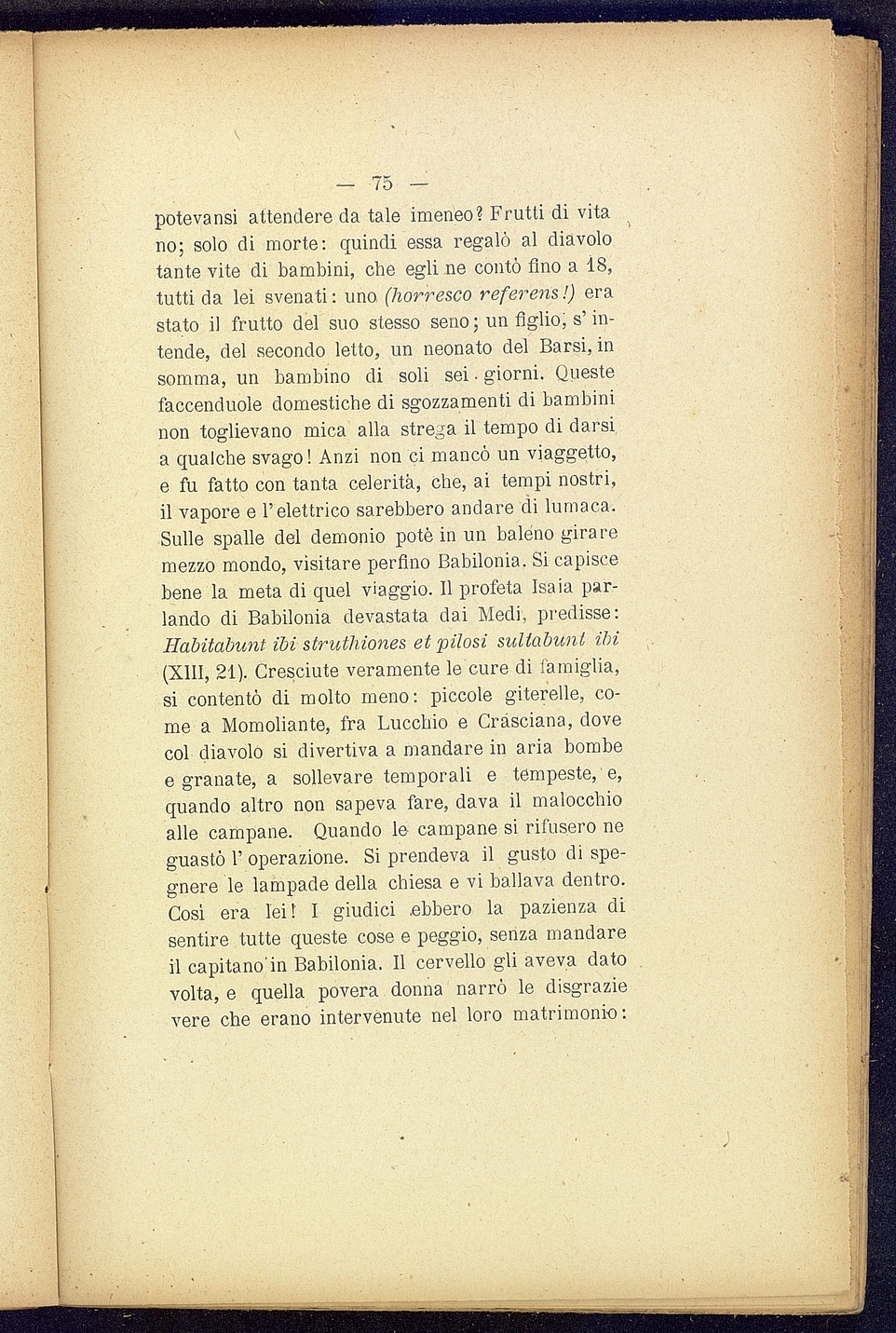 — 75 —

potevansi attendere da tale imeneo? Frutti di vita no; solo di morte: quindi essa regalò al diavolo tante vite di bambini, che egli ne contò fino a 18, tutti da lei svenati: uno (horresco referens!) era stato il frutto del suo stesso seno; un figlio, s'intende, del secondo letto, un neonato del Barsi, in somma, un bambino di soli sei giorni. Queste faccenduole domestiche di sgozzamenti di bambini non toglievano mica alla strega il tempo di darsi a qualche svago! Anzi non ci mancò un viaggetto, e fu fatto con tanta celerità, che, ai tempi nostri, il vapore e l'elettrico sarebbero andare di lumaca. Sulle spalle del demonio potè in un baleno girare mezzo mondo, visitare perfino Babilonia. Si capisce bene la meta di quel viaggio. Il profeta Isaia parlando di Babilonia devastata dai Medi, predisse: Habitabunt ibi struthiones et pilosi sultabunt ibi (XIII, 21). Cresciute veramente le cure di famiglia, si contentò di molto meno: piccole giterelle, come a Momoliante, fra Lucchio e Crasciana, dove col diavolo si divertiva a mandare in aria bombe e granate, a sollevare temporali e tempeste, e, quando altro non sapeva fare, dava il malocchio alle campane. Quando le campane si rifusero ne guastò l'operazione. Si prendeva il gusto di spegnere le lampade della chiesa e vi ballava dentro. Così era lei! I giudici ebbero la pazienza di sentire tutte queste cose e peggio, senza mandare il capitano in Babilonia. Il cervello gli aveva dato volta, e quella povera donna narrò le disgrazie vere che erano intervenute nel loro matrimonio: